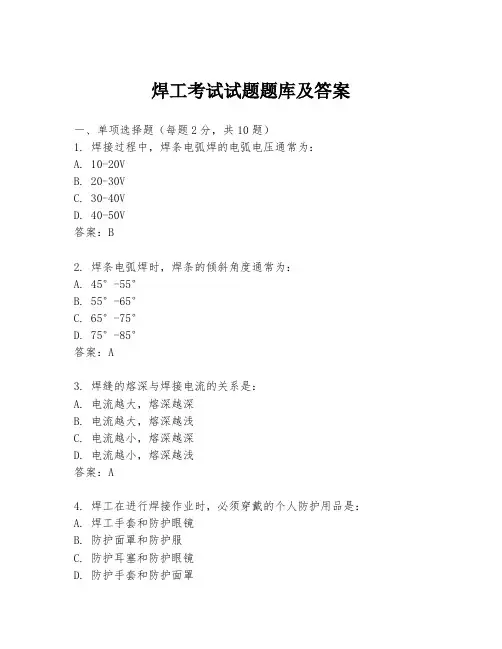 焊工考试试题题库及答案

一、单项选择题（每题2分，共10题）

1. 焊接过程中，焊条电弧焊的电弧电压通常为：
A. 10-20V
B. 20-30V
C. 30-40V
D. 40-50V
答案：B

2. 焊条电弧焊时，焊条的倾斜角度通常为：
A. 45°-55°
B. 55°-65°
C. 65°-75°
D. 75°-85°
答案：A

3. 焊缝的熔深与焊接电流的关系是：
A. 电流越大，熔深越深
B. 电流越大，熔深越浅
C. 电流越小，熔深越深
D. 电流越小，熔深越浅
答案：A

4. 焊工在进行焊接作业时，必须穿戴的个人防护用品是：
A. 焊工手套和防护眼镜
B. 防护面罩和防护服
C. 防护耳塞和防护眼镜
D. 防护手套和防护面罩